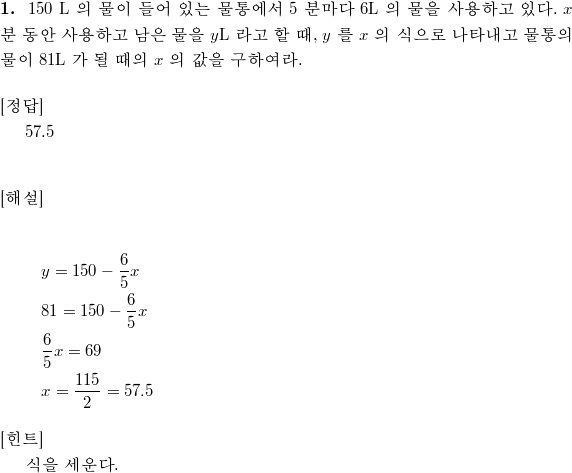 **1.** 150 L 의 물이 들어 있는 물통에서 5 분마다 6L 의 물을 사용하고 있다. $x$ 분 동안 사용하고 남은 물을 $y$L 라고 할 때, $y$ 를 $x$ 의 식으로 나타내고 물통의 물이 81L 가 될 때의 $x$ 의 값을 구하여라.

[정답]
57.5

[해설]

$y = 150 - \frac{6}{5}x$
$81 = 150 - \frac{6}{5}x$
$\frac{6}{5}x = 69$
$x = \frac{115}{2} = 57.5$

[힌트]
식을 세운다.